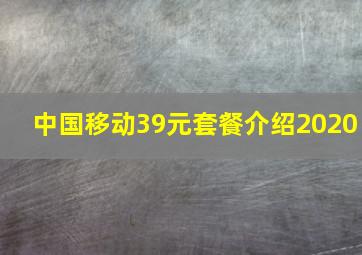 中国移动39元套餐介绍2020